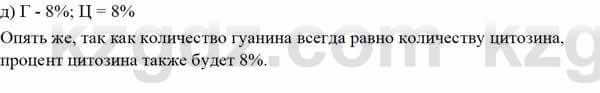 д) Г - 8%; Ц = 8%
Опять же, так как количество гуанина всегда равно количеству цитозина, процент цитозина также будет 8%.

kzgdz.com kzg